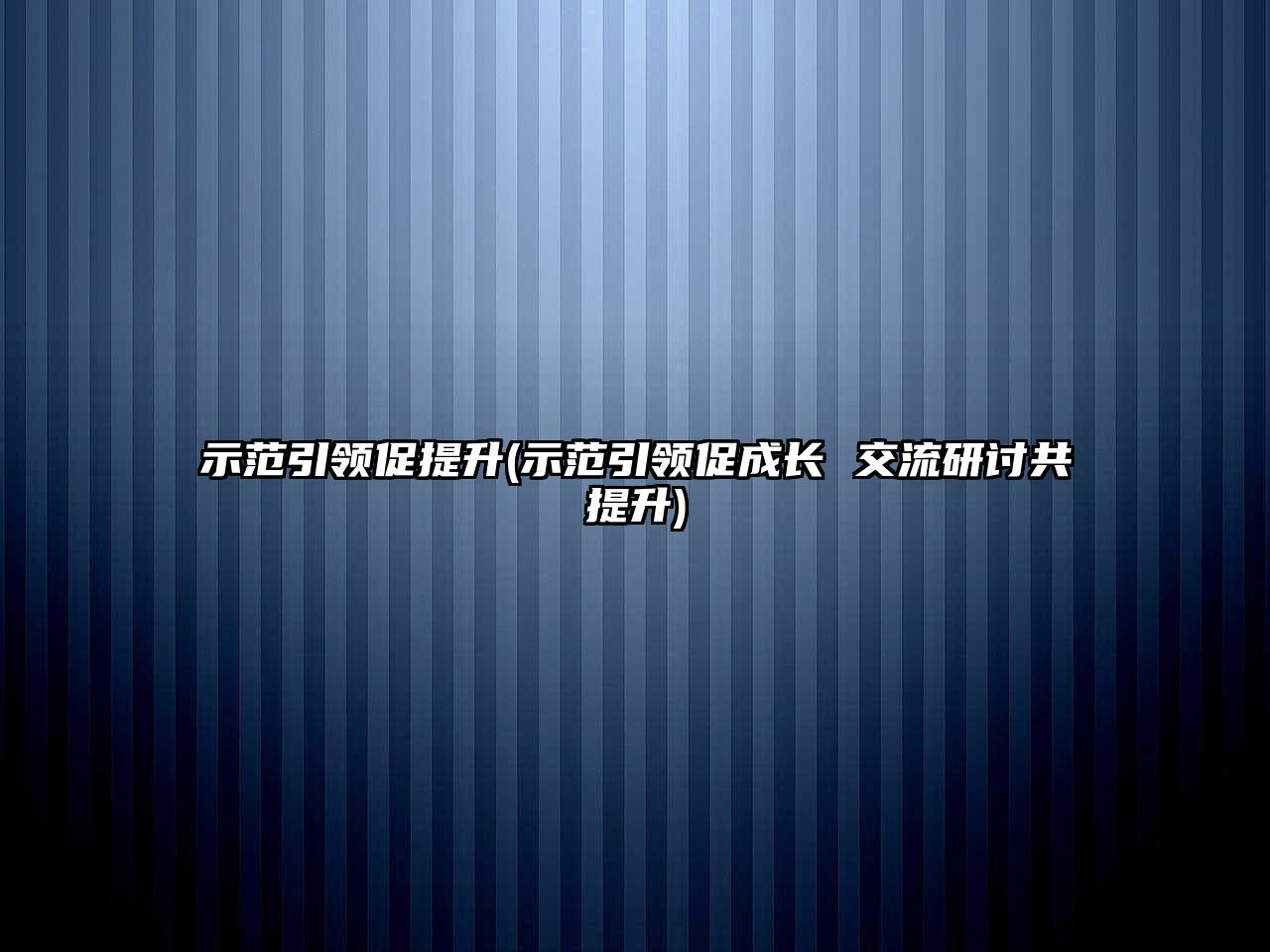 示范引领促提升(示范引领促成长 交流研讨共提升)